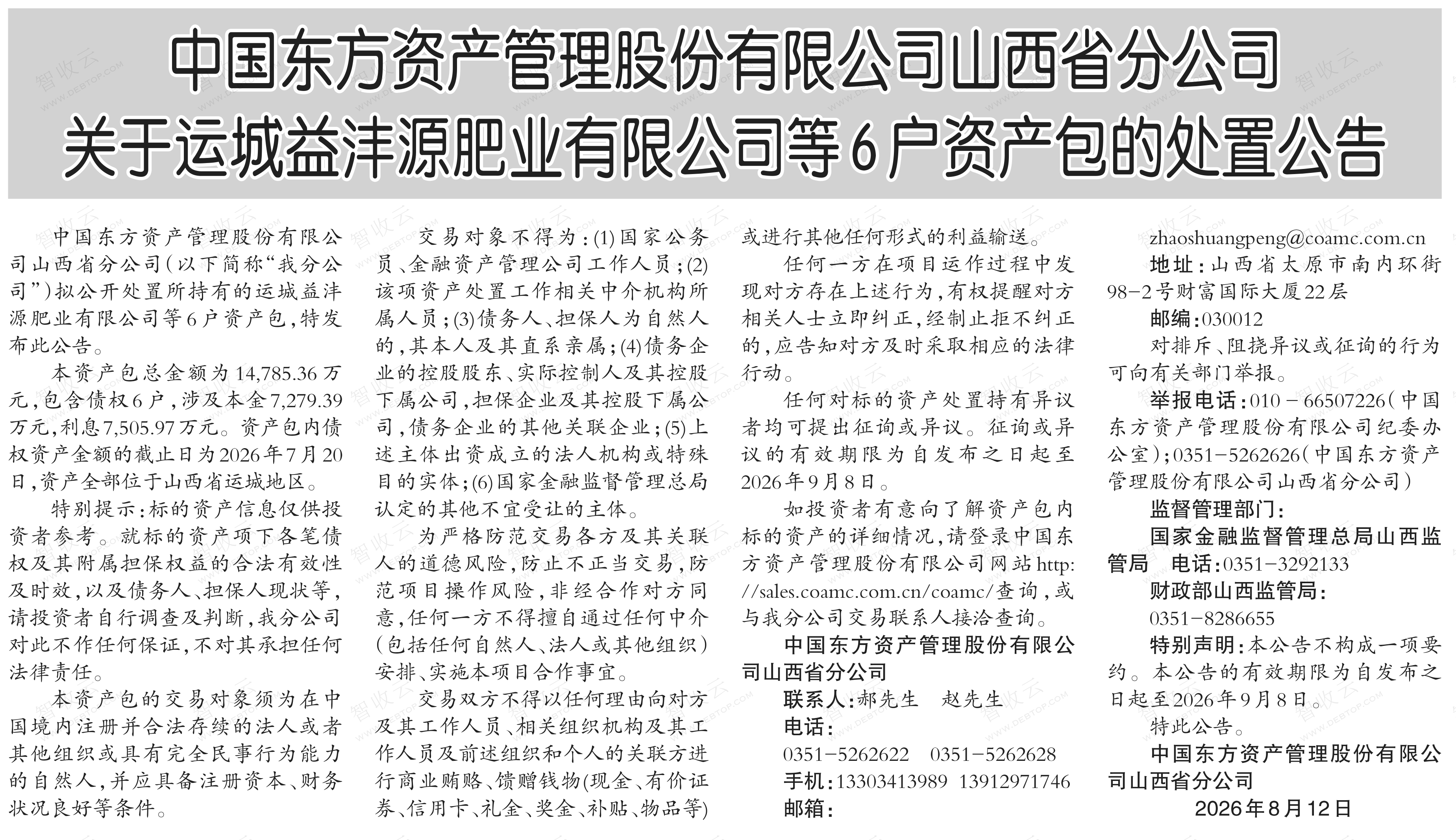 中国东方资产管理股份有限公司山西省分公司
关于运城益沣源肥业有限公司等6户资产包的处置公告

中国东方资产管理股份有限公司山西省分公司（以下简称“我分公司”）拟公开处置所持有的运城益沣源肥业有限公司等6户资产包，特发布此公告。

本资产包总金额为14,785.36万元，包含债权6户，涉及本金7,279.39万元，利息7,505.97万元。资产包内债权资产金额的截止日为2026年7月20日，资产全部位于山西省运城地区。

特别提示：标的资产信息仅供投资者参考。就标的资产项下各笔债权及其附属担保权益的合法有效性及时效，以及债务人、担保人现状等，请投资者自行调查及判断，我分公司对此不作任何保证，不对其承担任何法律责任。

本资产包的交易对象须为在中国境内注册并合法存续的法人或者其他组织或具有完全民事行为能力的自然人，并应具备注册资本、财务状况良好等条件。

交易对象不得为：(1)国家公务员、金融资产管理公司工作人员；(2)该项资产处置工作相关中介机构所属人员；(3)债务人、担保人为自然人的，其本人及其直系亲属；(4)债务企业的控股股东、实际控制人及其控股下属公司，担保企业及其控股下属公司，债务企业的其他关联企业；(5)上述主体出资成立的法人机构或特殊目的实体；(6)国家金融监督管理总局认定的其他不宜受让的主体。

为严格防范交易各方及其关联人的道德风险，防止不正当交易，防范项目操作风险，非经合作对方同意，任何一方不得擅自通过任何中介(包括任何自然人、法人或其他组织)安排、实施本项目合作事宜。

交易双方不得以任何理由向对方及其工作人员、相关组织机构及其工作人员及前述组织和个人的关联方进行商业贿赂、馈赠钱物(现金、有价证券、信用卡、礼金、奖金、补贴、物品等)或进行其他任何形式的利益输送。

任何一方在项目运作过程中发现对方存在上述行为，有权提醒对方相关人士立即纠正，经制止拒不纠正的，应告知对方及时采取相应的法律行动。

任何对标的资产处置持有异议者均可提出征询或异议。征询或异议的有效期限为自发布之日起至2026年9月8日。

如投资者有意向了解资产包内标的资产的详细情况，请登录中国东方资产管理股份有限公司网站http://sales.coamc.com.cn/coamc/查询，或与我分公司交易联系人接洽查询。

中国东方资产管理股份有限公司山西省分公司

联系人：郝先生 赵先生

电话：

0351-5262622 0351-5262628

手机：13303413989 13912971746

邮箱：

zhaoshuangpeng@coamc.com.cn

地址：山西省太原市南内环街98-2号财富国际大厦22层

邮编：030012

对排斥、阻挠异议或征询的行为可向有关部门举报。

举报电话：010-66507226(中国东方资产管理股份有限公司纪委办公室)；0351-5262626(中国东方资产管理股份有限公司山西省分公司)

监督管理部门：

国家金融监督管理总局山西监管局 电话：0351-3292133

财政部山西监管局：

0351-8286655

特别声明：本公告不构成一项要约。本公告的有效期限为自发布之日起至2026年9月8日。

特此公告。

中国东方资产管理股份有限公司山西省分公司

2026年8月12日